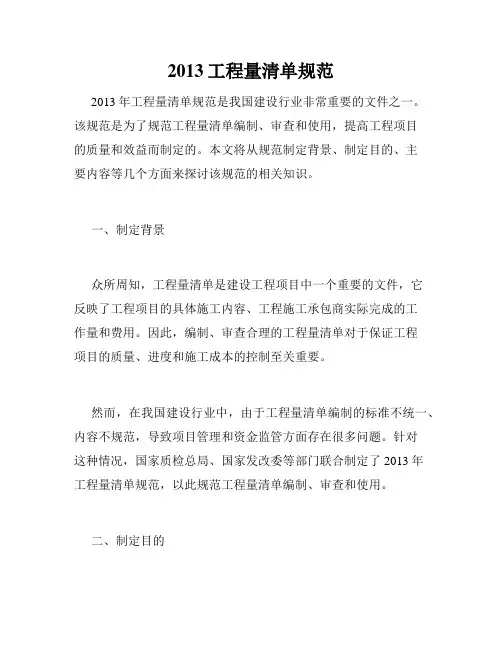 2013 工程量清单规范

2013 年工程量清单规范是我国建设行业非常重要的文件之一。该规范是为了规范工程量清单编制、审查和使用，提高工程项目的质量和效益而制定的。本文将从规范制定背景、制定目的、主要内容等几个方面来探讨该规范的相关知识。

一、制定背景

众所周知，工程量清单是建设工程项目中一个重要的文件，它反映了工程项目的具体施工内容、工程施工承包商实际完成的工作量和费用。因此，编制、审查合理的工程量清单对于保证工程项目的质量、进度和施工成本的控制至关重要。

然而，在我国建设行业中，由于工程量清单编制的标准不统一、内容不规范，导致项目管理和资金监管方面存在很多问题。针对这种情况，国家质检总局、国家发改委等部门联合制定了 2013 年工程量清单规范，以此规范工程量清单编制、审查和使用。

二、制定目的